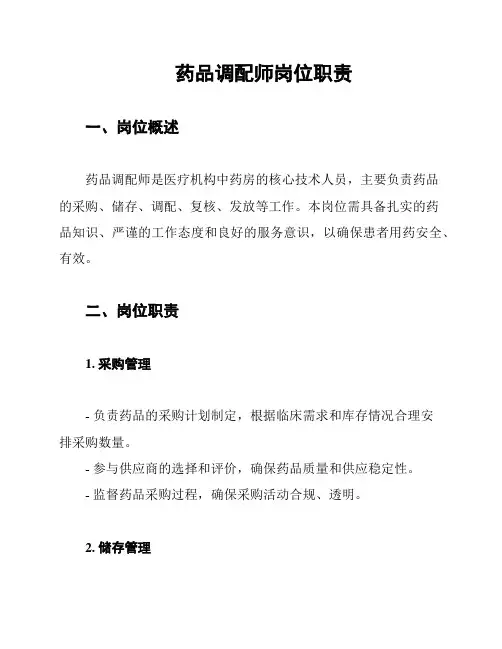 药品调配师岗位职责

一、岗位概述

药品调配师是医疗机构中药房的核心技术人员，主要负责药品的采购、储存、调配、复核、发放等工作。本岗位需具备扎实的药品知识、严谨的工作态度和良好的服务意识，以确保患者用药安全、有效。

二、岗位职责

1. 采购管理

- 负责药品的采购计划制定，根据临床需求和库存情况合理安排采购数量。
- 参与供应商的选择和评价，确保药品质量和供应稳定性。
- 监督药品采购过程，确保采购活动合规、透明。

2. 储存管理